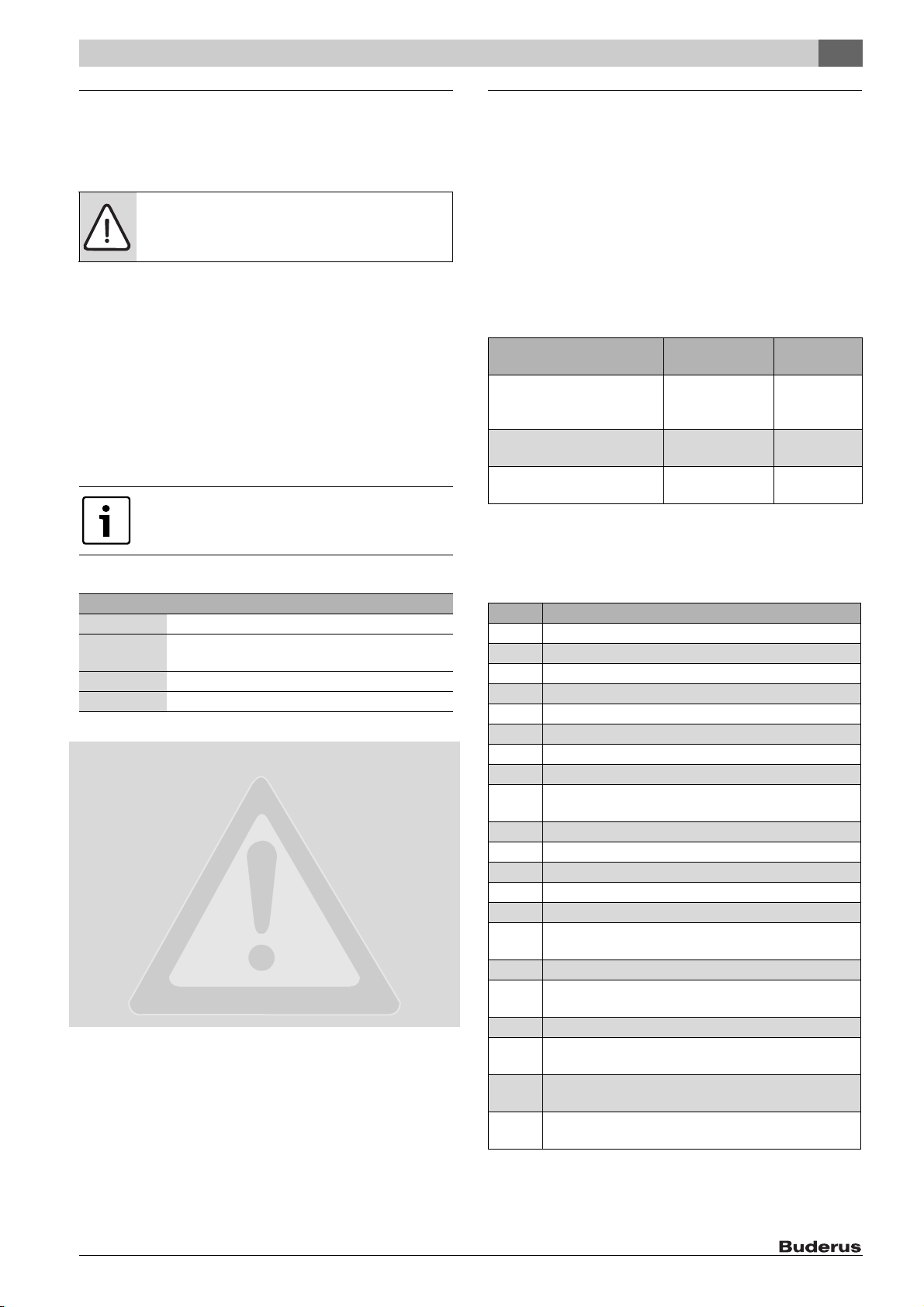 Buderus